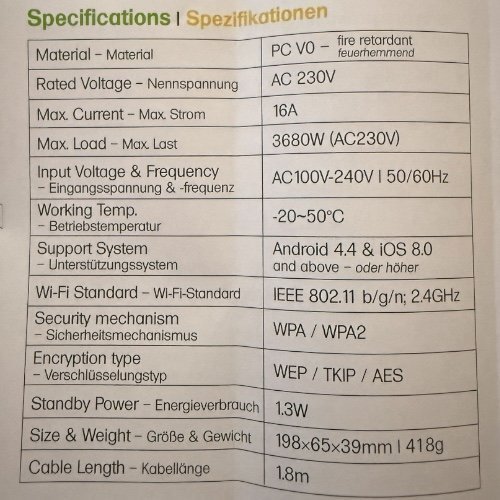 Specifications | Spezifikationen

| | |
|---|---|
| Material – Material | PC V0 – fire retardant feuerhemmend |
| Rated Voltage – Nennspannung | AC 230V |
| Max. Current – Max. Strom | 16A |
| Max. Load – Max. Last | 3680W (AC230V) |
| Input Voltage & Frequency – Eingangsspannung & -frequenz | AC100V-240V \| 50/60Hz |
| Working Temp. – Betriebstemperatur | -20~50°C |
| Support System – Unterstützungssystem | Android 4.4 & iOS 8.0 and above – oder höher |
| Wi-Fi Standard – Wi-Fi-Standard | IEEE 802.11 b/g/n; 2.4GHz |
| Security mechanism – Sicherheitsmechanismus | WPA / WPA2 |
| Encryption type – Verschlüsselungstyp | WEP / TKIP / AES |
| Standby Power – Energieverbrauch | 1.3W |
| Size & Weight – Größe & Gewicht | 198×65×39mm \| 418g |
| Cable Length – Kabellänge | 1.8m |